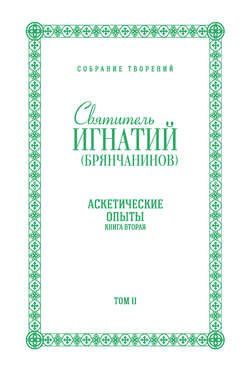 СОБРАНИЕ ТВОРЕНИЙ

Святитель
ИГНАТИЙ
(БРЯНЧАНИНОВ)

АСКЕТИЧЕСКИЕ
ОПЫТЫ
КНИГА ВТОРАЯ

ТОМ II